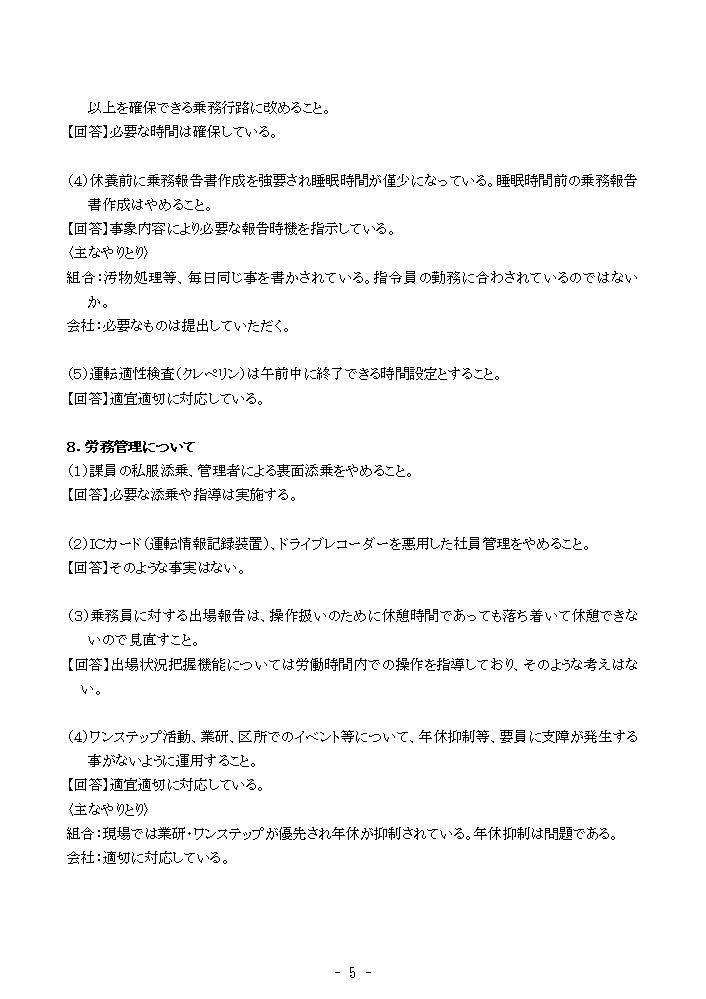 以上を確保できる乗務行路に改めること。
【回答】必要な時間は確保している。

(4)休養前に乗務報告書作成を強要され睡眠時間が僅少になっている。睡眠時間前の乗務報告書作成はやめること。
【回答】事象内容により必要な報告時機を指示している。
〈主なやりとり〉
組合：汚物処理等、毎日同じ事を書かされている。指令員の勤務に合わされているのではないか。
会社：必要なものは提出していただく。

(5)運転適性検査(クレペリン)は午前中に終了できる時間設定とすること。
【回答】適宜適切に対応している。

8.労務管理について
(1)課員の私服添乗、管理者による裏面添乗をやめること。
【回答】必要な添乗や指導は実施する。

(2)ICカード(運転情報記録装置)、ドライブレコーダーを悪用した社員管理をやめること。
【回答】そのような事実はない。

(3)乗務員に対する出場報告は、操作扱いのために休憩時間であっても落ち着いて休憩できないので見直すこと。
【回答】出場状況把握機能については労働時間内での操作を指導しており、そのような考えはない。

(4)ワンステップ活動、業研、区所でのイベント等について、年休抑制等、要員に支障が発生する事がないように運用すること。
【回答】適宜適切に対応している。
〈主なやりとり〉
組合：現場では業研・ワンステップが優先され年休が抑制されている。年休抑制は問題である。
会社：適切に対応している。

- 5 -